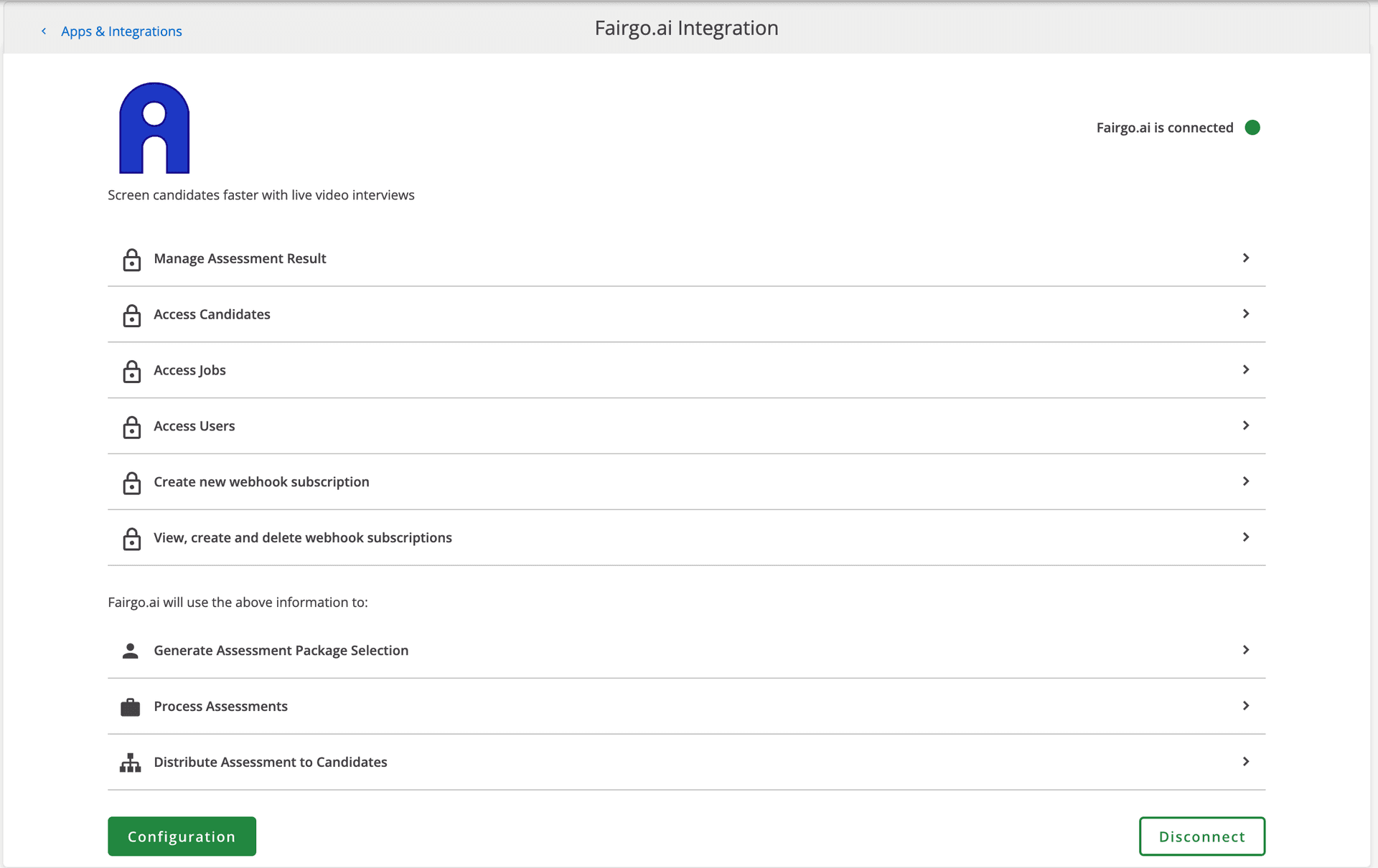 Apps & Integrations

Fairgo.ai Integration

Fairgo.ai is connected

Screen candidates faster with live video interviews

Manage Assessment Result

Access Candidates

Access Jobs

Access Users

Create new webhook subscription

View, create and delete webhook subscriptions

Fairgo.ai will use the above information to:

Generate Assessment Package Selection

Process Assessments

Distribute Assessment to Candidates

Configuration

Disconnect